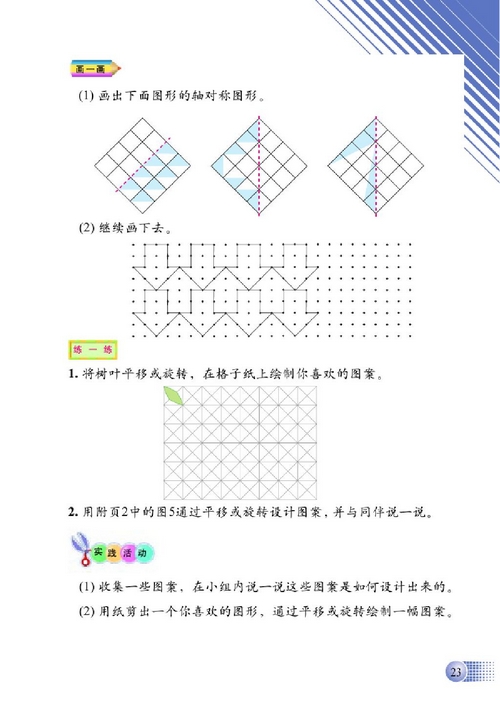 画一画

(1) 画出下面图形的轴对称图形。

(2) 继续画下去。

练一练

1. 将树叶平移或旋转，在格子纸上绘制你喜欢的图案。

2. 用附页2中的图5通过平移或旋转设计图案，并与同伴说一说。

实践活动

(1) 收集一些图案，在小组内说一说这些图案是如何设计出来的。

(2) 用纸剪出一个你喜欢的图形，通过平移或旋转绘制一幅图案。

23